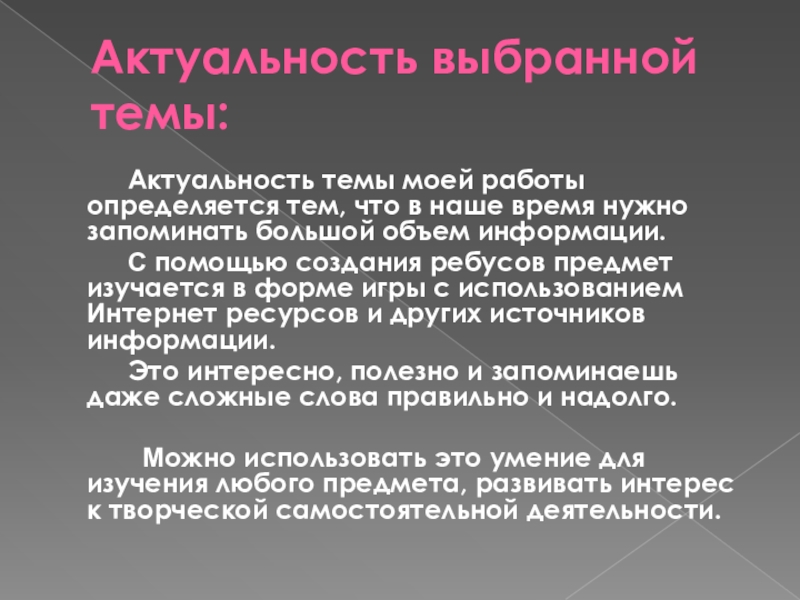 Актуальность выбранной темы:

Актуальность темы моей работы определяется тем, что в наше время нужно запоминать большой объем информации.

С помощью создания ребусов предмет изучается в форме игры с использованием Интернет ресурсов и других источников информации.

Это интересно, полезно и запоминаешь даже сложные слова правильно и надолго.

Можно использовать это умение для изучения любого предмета, развивать интерес к творческой самостоятельной деятельности.